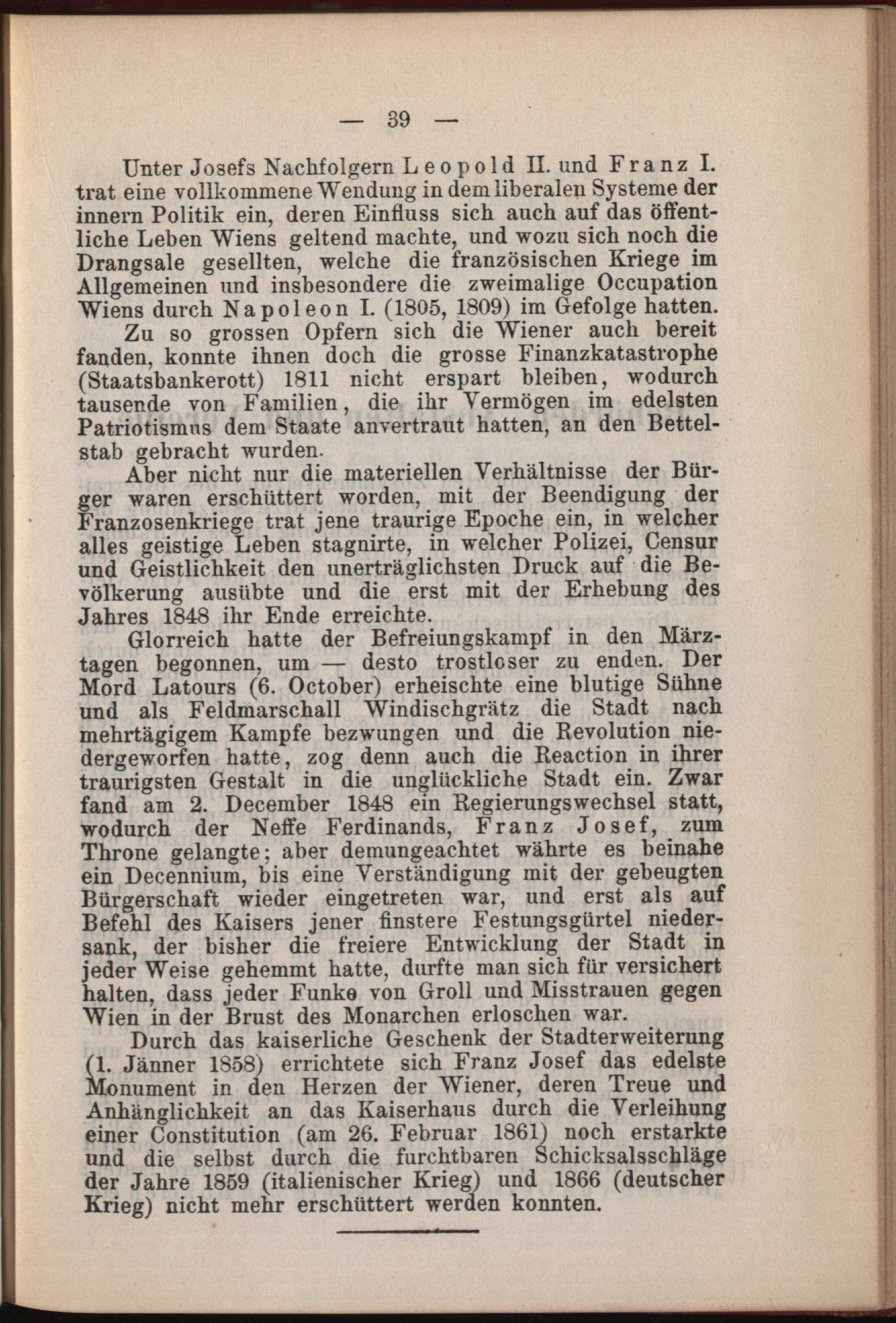 — 39 —

Unter Josefs Nachfolgern Leopold II. und Franz I. trat eine vollkommene Wendung in dem liberalen Systeme der innern Politik ein, deren Einfluss sich auch auf das öffentliche Leben Wiens geltend machte, und wozu sich noch die Drangsale gesellten, welche die französischen Kriege im Allgemeinen und insbesondere die zweimalige Occupation Wiens durch Napoleon I. (1805, 1809) im Gefolge hatten.

Zu so grossen Opfern sich die Wiener auch bereit fanden, konnte ihnen doch die grosse Finanzkatastrophe (Staatsbankerott) 1811 nicht erspart bleiben, wodurch tausende von Familien, die ihr Vermögen im edelsten Patriotismus dem Staate anvertraut hatten, an den Bettelstab gebracht wurden.

Aber nicht nur die materiellen Verhältnisse der Bürger waren erschüttert worden, mit der Beendigung der Franzosenkriege trat jene traurige Epoche ein, in welcher alles geistige Leben stagnirte, in welcher Polizei, Censur und Geistlichkeit den unerträglichsten Druck auf die Bevölkerung ausübte und die erst mit der Erhebung des Jahres 1848 ihr Ende erreichte.

Glorreich hatte der Befreiungskampf in den Märztagen begonnen, um — desto trostloser zu enden. Der Mord Latours (6. October) erheischte eine blutige Sühne und als Feldmarschall Windischgrätz die Stadt nach mehrtägigem Kampfe bezwungen und die Revolution niedergeworfen hatte, zog denn auch die Reaction in ihrer traurigsten Gestalt in die unglückliche Stadt ein. Zwar fand am 2. December 1848 ein Regierungswechsel statt, wodurch der Neffe Ferdinands, Franz Josef, zum Throne gelangte; aber demungeachtet währte es beinahe ein Decennium, bis eine Verständigung mit der gebeugten Bürgerschaft wieder eingetreten war, und erst als auf Befehl des Kaisers jener finstere Festungsgürtel niedersank, der bisher die freiere Entwicklung der Stadt in jeder Weise gehemmt hatte, durfte man sich für versichert halten, dass jeder Funke von Groll und Misstrauen gegen Wien in der Brust des Monarchen erloschen war.

Durch das kaiserliche Geschenk der Stadterweiterung (1. Jänner 1858) errichtete sich Franz Josef das edelste Monument in den Herzen der Wiener, deren Treue und Anhänglichkeit an das Kaiserhaus durch die Verleihung einer Constitution (am 26. Februar 1861) noch erstarkte und die selbst durch die furchtbaren Schicksalsschläge der Jahre 1859 (italienischer Krieg) und 1866 (deutscher Krieg) nicht mehr erschüttert werden konnten.